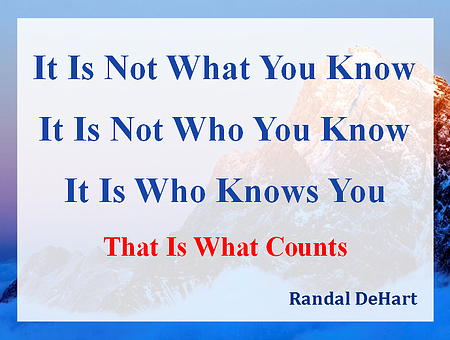 It Is Not What You Know

It Is Not Who You Know

It Is Who Knows You

That Is What Counts

Randal DeHart